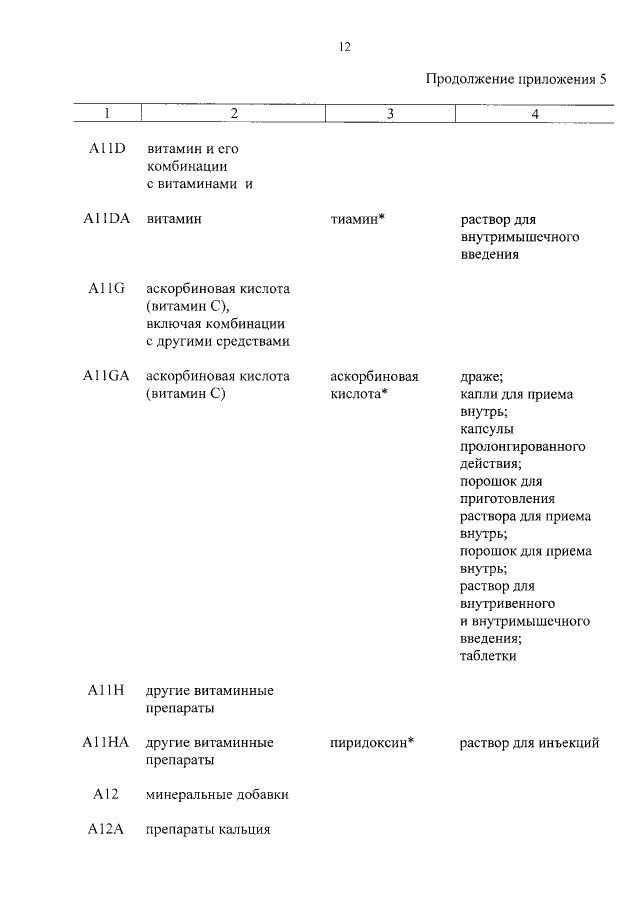 12

Продолжение приложения 5

| 1 | 2 | 3 | 4 |
|---|---|---|---|
| A11D | витамин и его комбинации с витаминами и | | |
| A11DA | витамин | тиамин* | раствор для внутримышечного введения |
| A11G | аскорбиновая кислота (витамин C), включая комбинации с другими средствами | | |
| A11GA | аскорбиновая кислота (витамин C) | аскорбиновая кислота* | драже; капли для приема внутрь; капсулы пролонгированного действия; порошок для приготовления раствора для приема внутрь; порошок для приема внутрь; раствор для внутривенного и внутримышечного введения; таблетки |
| A11H | другие витаминные препараты | | |
| A11HA | другие витаминные препараты | пиридоксин* | раствор для инъекций |
| A12 | минеральные добавки | | |
| A12A | препараты кальция | | |